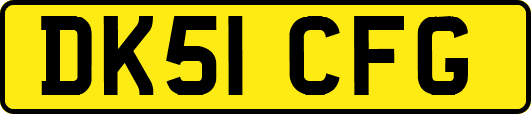 DK51 CFG